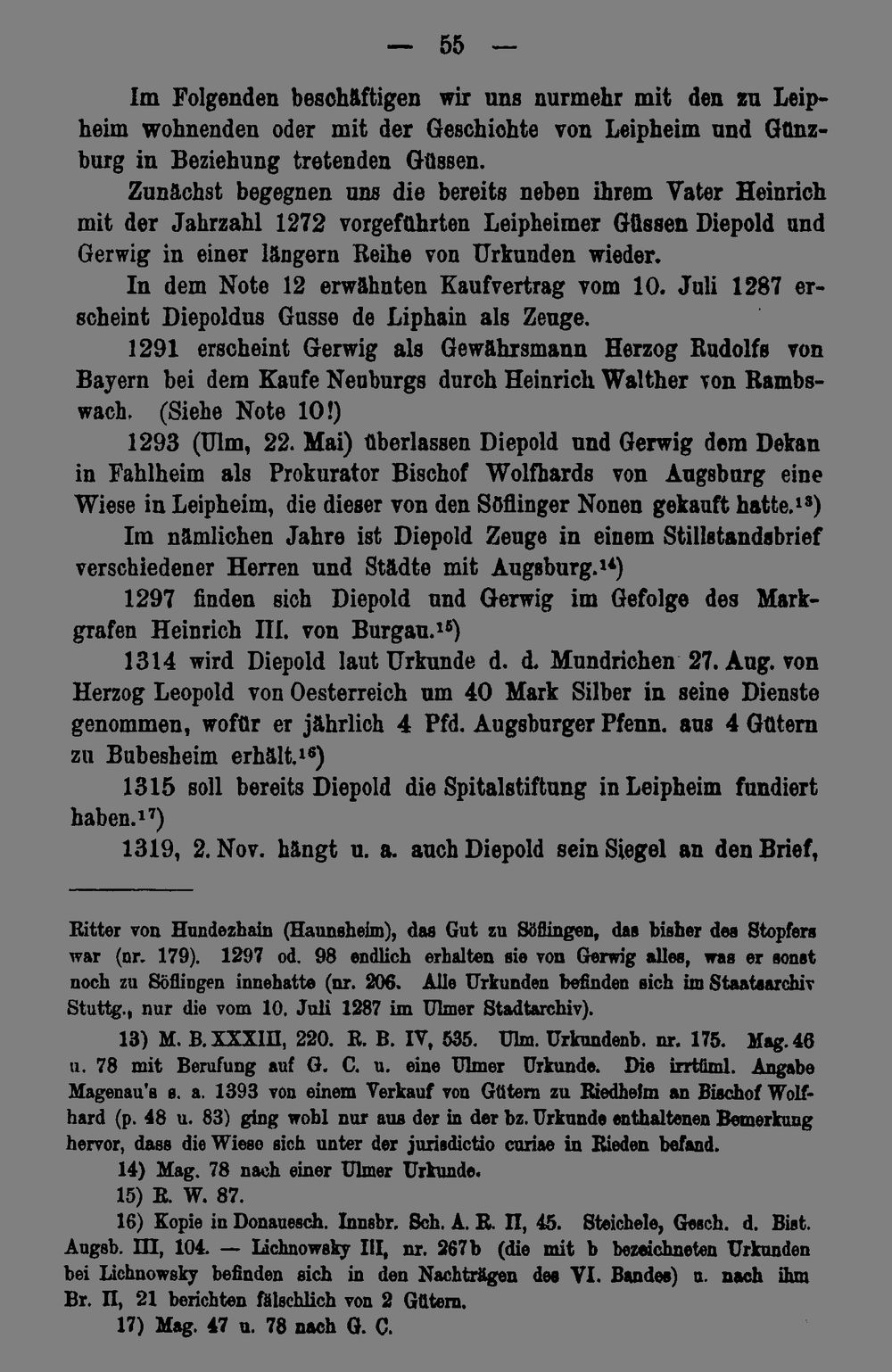 — 55 —

Im Folgenden beschäftigen wir uns nurmehr mit den zu Leipheim wohnenden oder mit der Geschichte von Leipheim und Günzburg in Beziehung tretenden Güssen.

Zunächst begegnen uns die bereits neben ihrem Vater Heinrich mit der Jahrzahl 1272 vorgeführten Leipheimer Güssen Diepold und Gerwig in einer längern Reihe von Urkunden wieder.

In dem Note 12 erwähnten Kaufvertrag vom 10. Juli 1287 erscheint Diepoldus Gusse de Liphain als Zeuge.

1291 erscheint Gerwig als Gewährsmann Herzog Rudolfs von Bayern bei dem Kaufe Neuburgs durch Heinrich Walther von Rambswach. (Siehe Note 10!)

1293 (Ulm, 22. Mai) überlassen Diepold und Gerwig dem Dekan in Fahlheim als Prokurator Bischof Wolfhards von Augsburg eine Wiese in Leipheim, die dieser von den Söflinger Nonen gekauft hatte.$^{13}$)

Im nämlichen Jahre ist Diepold Zeuge in einem Stillstandsbrief verschiedener Herren und Städte mit Augsburg.$^{14}$)

1297 finden sich Diepold und Gerwig im Gefolge des Markgrafen Heinrich III. von Burgau.$^{15}$)

1314 wird Diepold laut Urkunde d. d. Mundrichen 27. Aug. von Herzog Leopold von Oesterreich um 40 Mark Silber in seine Dienste genommen, wofür er jährlich 4 Pfd. Augsburger Pfenn. aus 4 Gütern zu Bubesheim erhält.$^{16}$)

1315 soll bereits Diepold die Spitalstiftung in Leipheim fundiert haben.$^{17}$)

1319, 2. Nov. hängt u. a. auch Diepold sein Siegel an den Brief,

Ritter von Hundezhain (Haunsheim), das Gut zu Söflingen, das bisher des Stopfers war (nr. 179). 1297 od. 98 endlich erhalten sie von Gerwig alles, was er sonst noch zu Söflingen innehatte (nr. 206. Alle Urkunden befinden sich im Staatsarchiv Stuttg., nur die vom 10. Juli 1287 im Ulmer Stadtarchiv).

13) M. B. XXXIII, 220. R. B. IV, 535. Ulm. Urkundenb. nr. 175. Mag. 46 u. 78 mit Berufung auf G. C. u. eine Ulmer Urkunde. Die irrtüml. Angabe Magenau's s. a. 1393 von einem Verkauf von Gütern zu Riedheim an Bischof Wolfhard (p. 48 u. 83) ging wohl nur aus der in der bz. Urkunde enthaltenen Bemerkung hervor, dass die Wiese sich unter der jurisdictio curiae in Rieden befand.

14) Mag. 78 nach einer Ulmer Urkunde.

15) R. W. 87.

16) Kopie in Donauesch. Innsbr. Sch. A. R. II, 45. Steichele, Gesch. d. Bist. Augsb. III, 104. — Lichnowsky III, nr. 267b (die mit b bezeichneten Urkunden bei Lichnowsky befinden sich in den Nachträgen des VI. Bandes) u. nach ihm Br. II, 21 berichten fälschlich von 2 Gütern.

17) Mag. 47 u. 78 nach G. C.